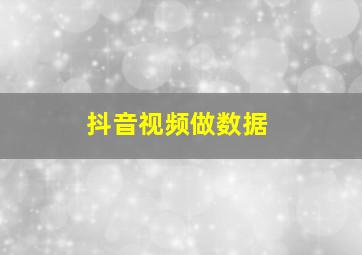 抖音视频做数据